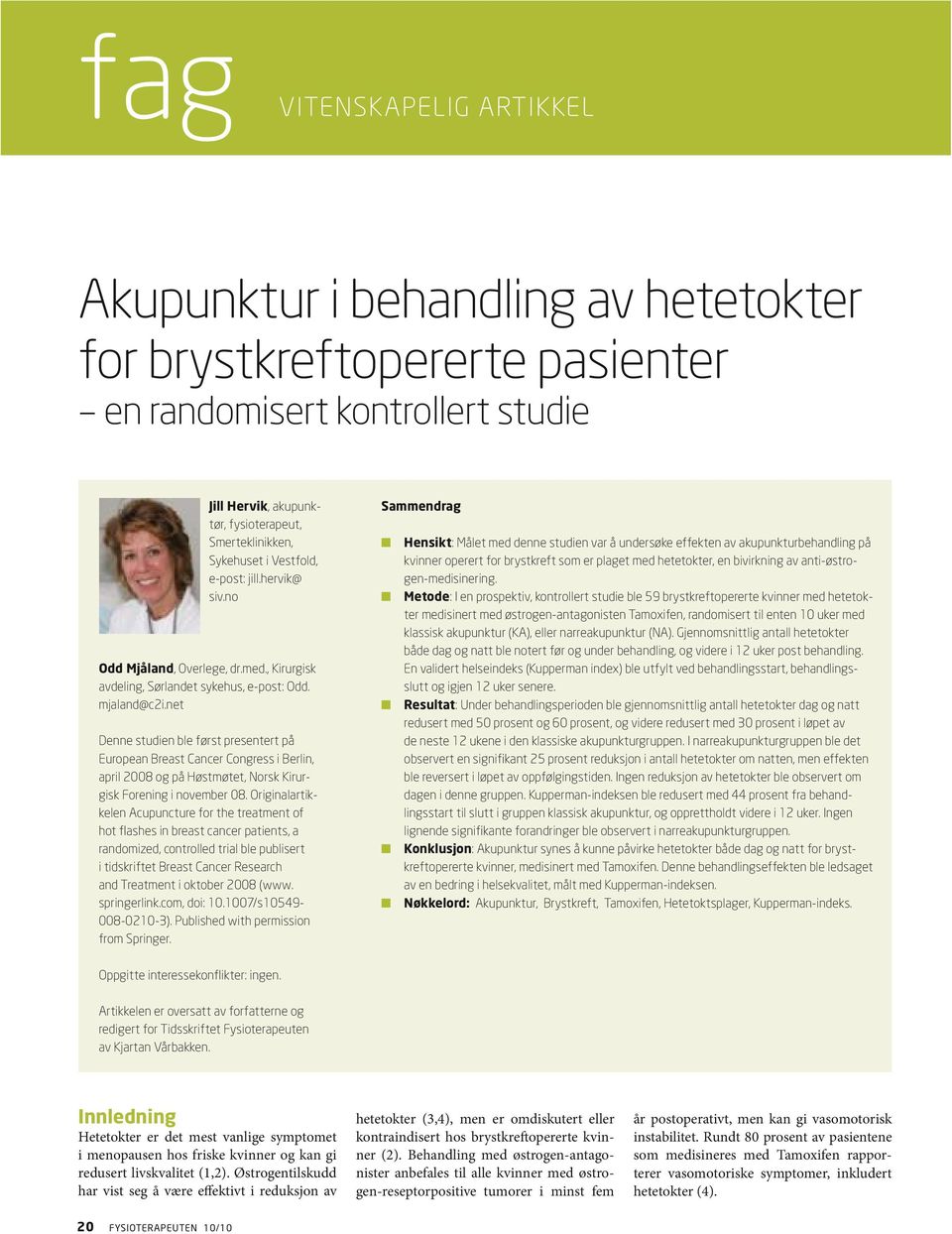 fag VITENSKAPELIG ARTIKKEL

Akupunktur i behandling av hetetokter for brystkreftopererte pasienter
– en randomisert kontrollert studie

Jill Hervik, akupunktør, fysioterapeut, Smerteklinikken, Sykehuset i Vestfold, e-post: jill.hervik@siv.no

Odd Mjåland, Overlege, dr.med., Kirurgisk avdeling, Sørlandet sykehus, e-post: Odd.mjaland@c2i.net

Denne studien ble først presentert på European Breast Cancer Congress i Berlin, april 2008 og på Høstmøtet, Norsk Kirurgisk Forening i november 08. Originalartikkelen Acupuncture for the treatment of hot flashes in breast cancer patients, a randomized, controlled trial ble publisert i tidskriftet Breast Cancer Research and Treatment i oktober 2008 (www.springerlink.com, doi: 10.1007/s10549-008-0210-3). Published with permission from Springer.

Oppgitte interessekonflikter: ingen.

Artikkelen er oversatt av forfatterne og redigert for Tidsskriftet Fysioterapeuten av Kjartan Vårbakken.

Sammendrag

Hensikt: Målet med denne studien var å undersøke effekten av akupunkturbehandling på kvinner operert for brystkreft som er plaget med hetetokter, en bivirkning av anti-østrogen-medisinering.

Metode: I en prospektiv, kontrollert studie ble 59 brystkreftopererte kvinner med hetetokter medisinert med østrogen-antagonisten Tamoxifen, randomisert til enten 10 uker med klassisk akupunktur (KA), eller narreakupunktur (NA). Gjennomsnittlig antall hetetokter både dag og natt ble notert før og under behandling, og videre i 12 uker post behandling. En validert helseindeks (Kupperman index) ble utfylt ved behandlingsstart, behandlingsslutt og igjen 12 uker senere.

Resultat: Under behandlingsperioden ble gjennomsnittlig antall hetetokter dag og natt redusert med 50 prosent og 60 prosent, og videre redusert med 30 prosent i løpet av de neste 12 ukene i den klassiske akupunkturgruppen. I narreakupunkturgruppen ble det observert en signifikant 25 prosent reduksjon i antall hetetokter om natten, men effekten ble reversert i løpet av oppfølgingstiden. Ingen reduksjon av hetetokter ble observert om dagen i denne gruppen. Kupperman-indeksen ble redusert med 44 prosent fra behandlingsstart til slutt i gruppen klassisk akupunktur, og opprettholdt videre i 12 uker. Ingen lignende signifikante forandringer ble observert i narreakupunkturgruppen.

Konklusjon: Akupunktur synes å kunne påvirke hetetokter både dag og natt for brystkreftopererte kvinner, medisinert med Tamoxifen. Denne behandlingseffekten ble ledsaget av en bedring i helsekvalitet, målt med Kupperman-indeksen.

Nøkkelord: Akupunktur, Brystkreft, Tamoxifen, Hetetoktsplager, Kupperman-indeks.

Innledning
Hetetokter er det mest vanlige symptomet i menopausen hos friske kvinner og kan gi redusert livskvalitet (1,2). Østrogentilskudd har vist seg å være effektivt i reduksjon av hetetokter (3,4), men er omdiskutert eller kontraindisert hos brystkreftopererte kvinner (2). Behandling med østrogen-antagonister anbefales til alle kvinner med østrogen-reseptorpositive tumorer i minst fem år postoperativt, men kan gi vasomotorisk instabilitet. Rundt 80 prosent av pasientene som medisineres med Tamoxifen rapporterer vasomotoriske symptomer, inkludert hetetokter (4).

20 FYSIOTERAPEUTEN 10/10